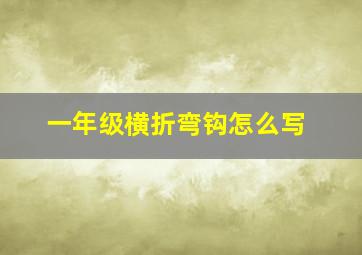 一年级横折弯钩怎么写